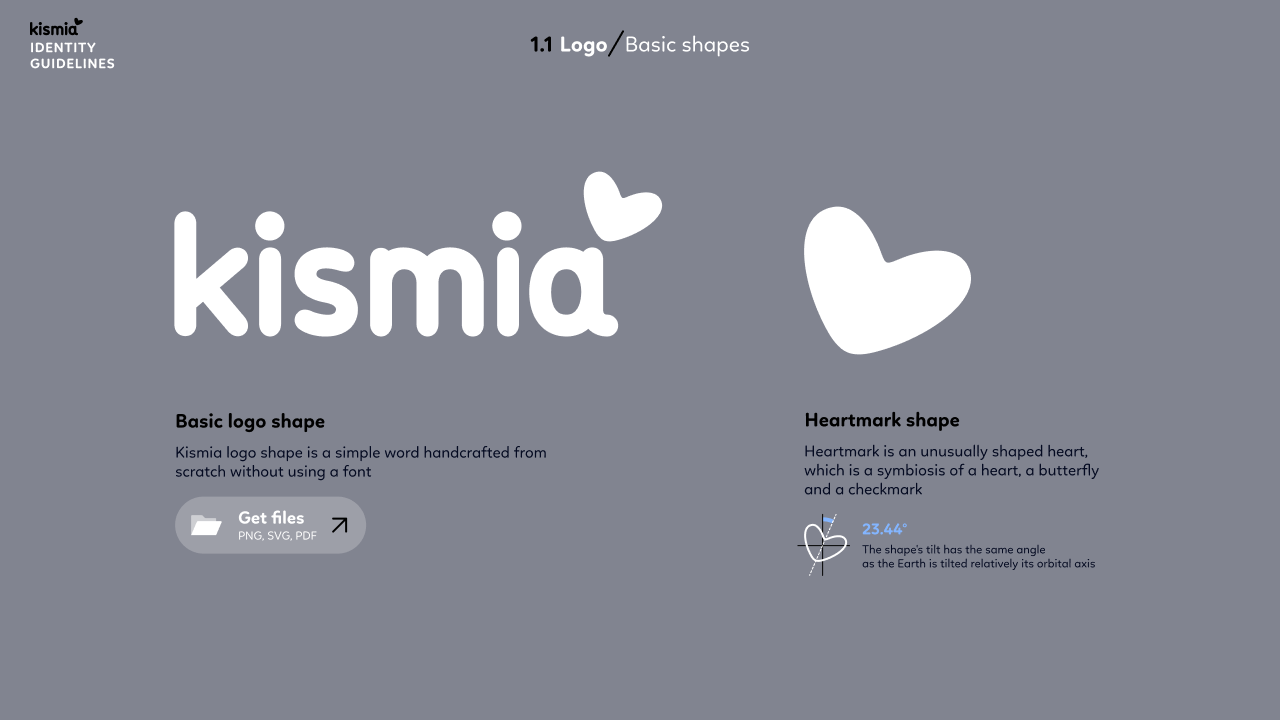 kismia
IDENTITY
GUIDELINES

1.1 Logo / Basic shapes

kismia

Basic logo shape

Kismia logo shape is a simple word handcrafted from scratch without using a font

Get files
PNG, SVG, PDF

Heartmark shape

Heartmark is an unusually shaped heart, which is a symbiosis of a heart, a butterfly and a checkmark

23.44°
The shape's tilt has the same angle
as the Earth is tilted relatively its orbital axis